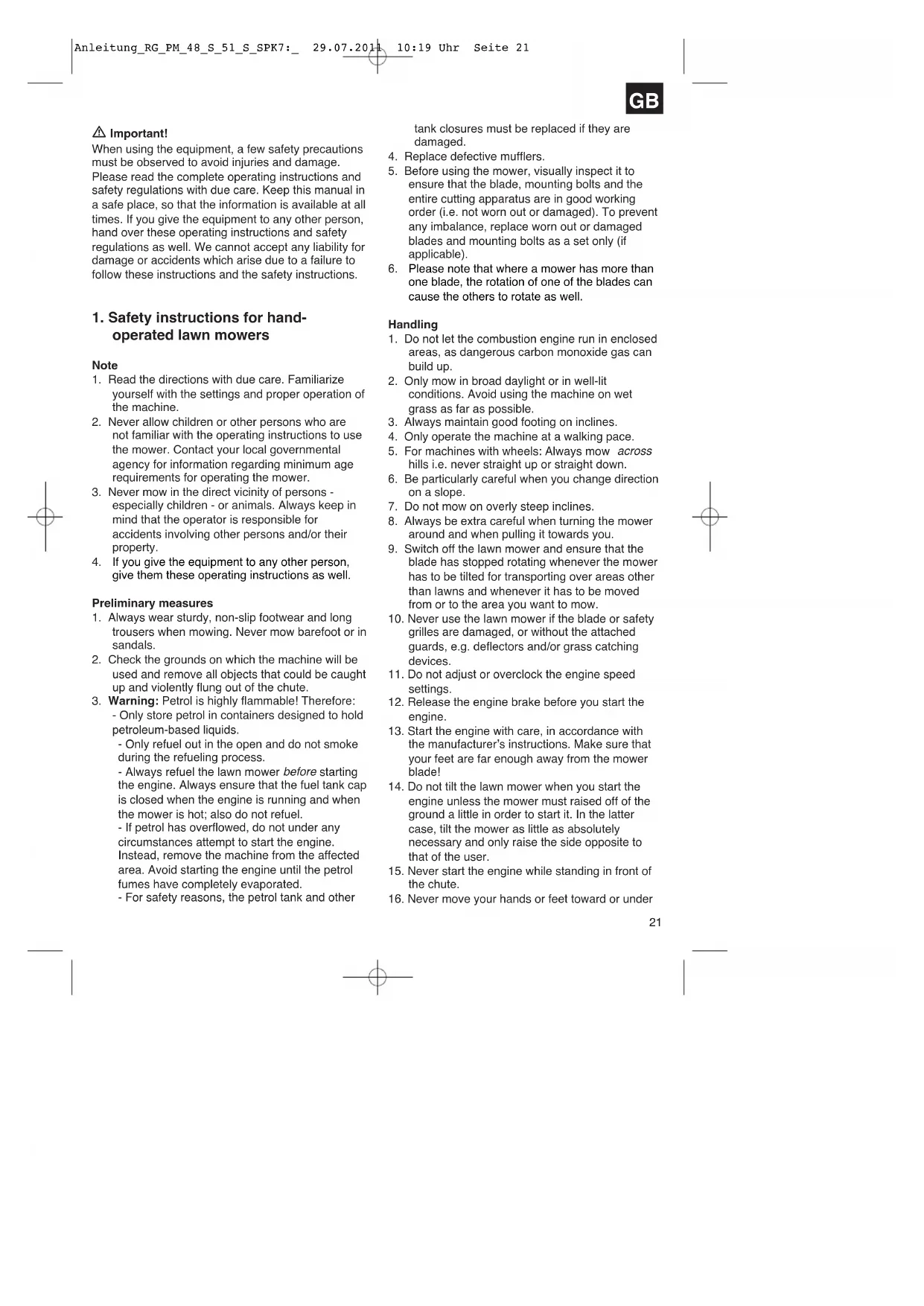 Anleitung_RG_PM_48_S_51_S_SPK7:_ 29.07.2011 10:19 Uhr Seite 21

GB

Important!
When using the equipment, a few safety precautions must be observed to avoid injuries and damage. Please read the complete operating instructions and safety regulations with due care. Keep this manual in a safe place, so that the information is available at all times. If you give the equipment to any other person, hand over these operating instructions and safety regulations as well. We cannot accept any liability for damage or accidents which arise due to a failure to follow these instructions and the safety instructions.

1. Safety instructions for hand-operated lawn mowers

Note
1. Read the directions with due care. Familiarize yourself with the settings and proper operation of the machine.
2. Never allow children or other persons who are not familiar with the operating instructions to use the mower. Contact your local governmental agency for information regarding minimum age requirements for operating the mower.
3. Never mow in the direct vicinity of persons - especially children - or animals. Always keep in mind that the operator is responsible for accidents involving other persons and/or their property.
4. If you give the equipment to any other person, give them these operating instructions as well.

Preliminary measures
1. Always wear sturdy, non-slip footwear and long trousers when mowing. Never mow barefoot or in sandals.
2. Check the grounds on which the machine will be used and remove all objects that could be caught up and violently flung out of the chute.
3. Warning: Petrol is highly flammable! Therefore:
- Only store petrol in containers designed to hold petroleum-based liquids.
- Only refuel out in the open and do not smoke during the refueling process.
- Always refuel the lawn mower before starting the engine. Always ensure that the fuel tank cap is closed when the engine is running and when the mower is hot; also do not refuel.
- If petrol has overflowed, do not under any circumstances attempt to start the engine. Instead, remove the machine from the affected area. Avoid starting the engine until the petrol fumes have completely evaporated.
- For safety reasons, the petrol tank and other tank closures must be replaced if they are damaged.
4. Replace defective mufflers.
5. Before using the mower, visually inspect it to ensure that the blade, mounting bolts and the entire cutting apparatus are in good working order (i.e. not worn out or damaged). To prevent any imbalance, replace worn out or damaged blades and mounting bolts as a set only (if applicable).
6. Please note that where a mower has more than one blade, the rotation of one of the blades can cause the others to rotate as well.

Handling
1. Do not let the combustion engine run in enclosed areas, as dangerous carbon monoxide gas can build up.
2. Only mow in broad daylight or in well-lit conditions. Avoid using the machine on wet grass as far as possible.
3. Always maintain good footing on inclines.
4. Only operate the machine at a walking pace.
5. For machines with wheels: Always mow across hills i.e. never straight up or straight down.
6. Be particularly careful when you change direction on a slope.
7. Do not mow on overly steep inclines.
8. Always be extra careful when turning the mower around and when pulling it towards you.
9. Switch off the lawn mower and ensure that the blade has stopped rotating whenever the mower has to be tilted for transporting over areas other than lawns and whenever it has to be moved from or to the area you want to mow.
10. Never use the lawn mower if the blade or safety grilles are damaged, or without the attached guards, e.g. deflectors and/or grass catching devices.
11. Do not adjust or overclock the engine speed settings.
12. Release the engine brake before you start the engine.
13. Start the engine with care, in accordance with the manufacturer's instructions. Make sure that your feet are far enough away from the mower blade!
14. Do not tilt the lawn mower when you start the engine unless the mower must raised off of the ground a little in order to start it. In the latter case, tilt the mower as little as absolutely necessary and only raise the side opposite to that of the user.
15. Never start the engine while standing in front of the chute.
16. Never move your hands or feet toward or under

21